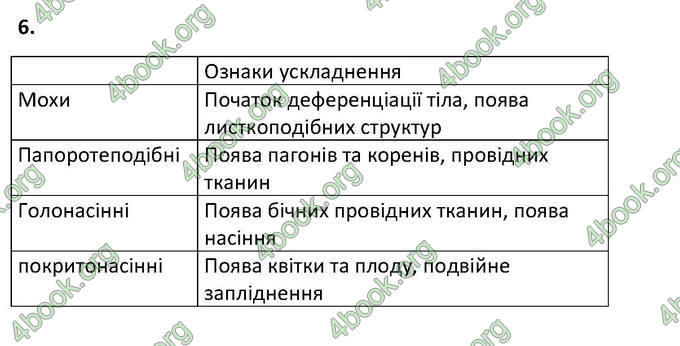 6.

| | Ознаки ускладнення |
|---|---|
| Мохи | Початок деференціації тіла, поява листкоподібних структур |
| Папоротеподібні | Поява пагонів та коренів, провідних тканин |
| Голонасінні | Поява бічних провідних тканин, поява насіння |
| покритонасінні | Поява квітки та плоду, подвійне запліднення |

4book.org